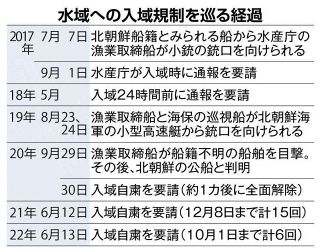 水域への入域規制を巡る経過

| | | |
|---|---|---|
| 2017年 | 7月 7日 | 北朝鮮船籍とみられる船から水産庁の漁業取締船が小銃の銃口を向けられる |
| | 9月 1日 | 水産庁が入域時に通報を要請 |
| 18年 | 5月 | 入域24時間前に通報を要請 |
| 19年 | 8月23、24日 | 漁業取締船と海保の巡視船が北朝鮮海軍の小型高速艇から銃口を向けられる |
| 20年 | 9月29日 | 漁業取締船が船籍不明の船舶を目撃。その後、北朝鮮の公船と判明 |
| | 30日 | 入域自粛を要請（約1カ後に全面解除） |
| 21年 | 6月12日 | 入域自粛を要請（12月8日まで計15回） |
| 22年 | 6月13日 | 入域自粛を要請（10月1日まで計6回） |